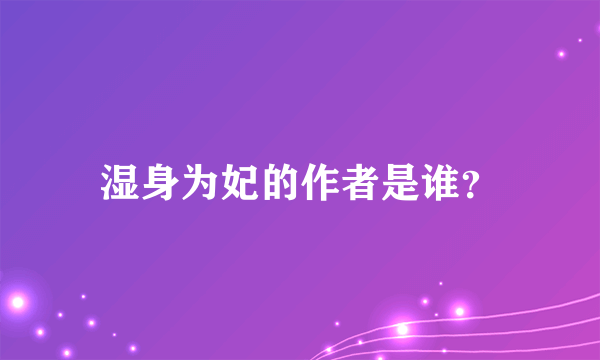 湿身为妃的作者是谁?